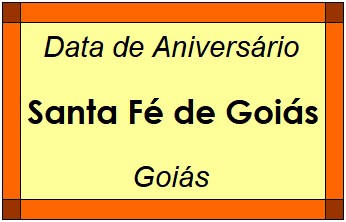 Data de Aniversário

Santa Fé de Goiás

Goiás